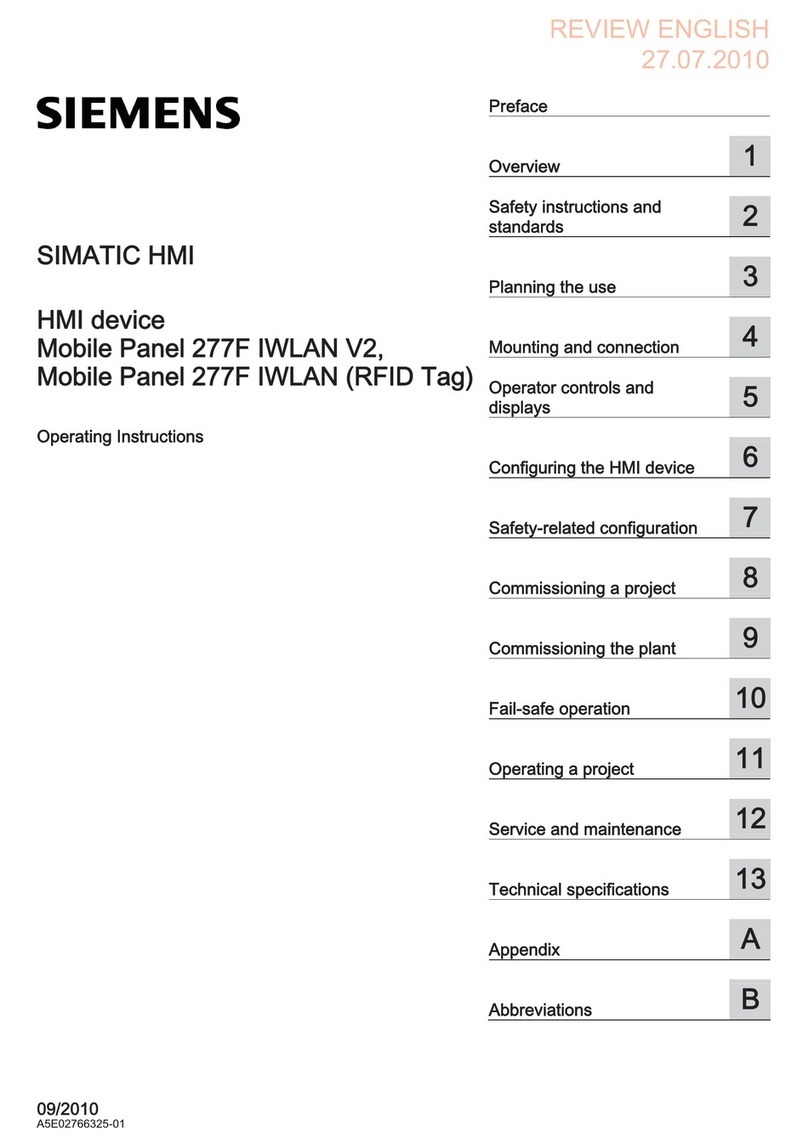 REVIEW ENGLISH
27.07.2010

SIEMENS

SIMATIC HMI

HMI device
Mobile Panel 277F IWLAN V2,
Mobile Panel 277F IWLAN (RFID Tag)

Operating Instructions

Preface

Overview 1

Safety instructions and standards 2

Planning the use 3

Mounting and connection 4

Operator controls and displays 5

Configuring the HMI device 6

Safety-related configuration 7

Commissioning a project 8

Commissioning the plant 9

Fail-safe operation 10

Operating a project 11

Service and maintenance 12

Technical specifications 13

Appendix A

Abbreviations B

09/2010
A5E02766325-01